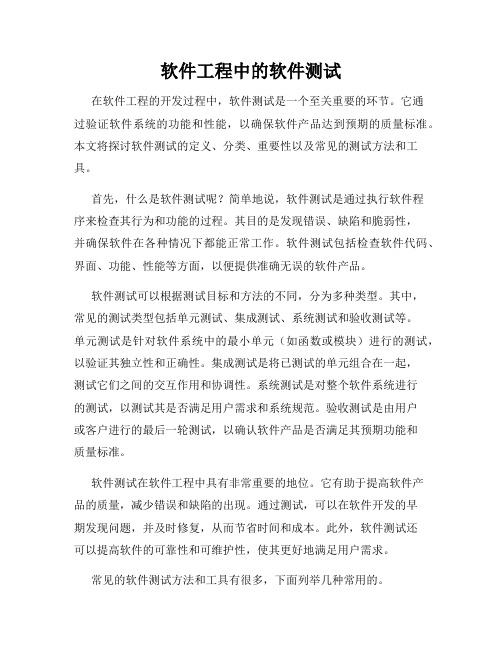 软件工程中的软件测试

在软件工程的开发过程中，软件测试是一个至关重要的环节。它通过验证软件系统的功能和性能，以确保软件产品达到预期的质量标准。本文将探讨软件测试的定义、分类、重要性以及常见的测试方法和工具。

首先，什么是软件测试呢？简单地说，软件测试是通过执行软件程序来检查其行为和功能的过程。其目的是发现错误、缺陷和脆弱性，并确保软件在各种情况下都能正常工作。软件测试包括检查软件代码、界面、功能、性能等方面，以便提供准确无误的软件产品。

软件测试可以根据测试目标和方法的不同，分为多种类型。其中，常见的测试类型包括单元测试、集成测试、系统测试和验收测试等。单元测试是针对软件系统中的最小单元（如函数或模块）进行的测试，以验证其独立性和正确性。集成测试是将已测试的单元组合在一起，测试它们之间的交互作用和协调性。系统测试是对整个软件系统进行的测试，以测试其是否满足用户需求和系统规范。验收测试是由用户或客户进行的最后一轮测试，以确认软件产品是否满足其预期功能和质量标准。

软件测试在软件工程中具有非常重要的地位。它有助于提高软件产品的质量，减少错误和缺陷的出现。通过测试，可以在软件开发的早期发现问题，并及时修复，从而节省时间和成本。此外，软件测试还可以提高软件的可靠性和可维护性，使其更好地满足用户需求。

常见的软件测试方法和工具有很多，下面列举几种常用的。